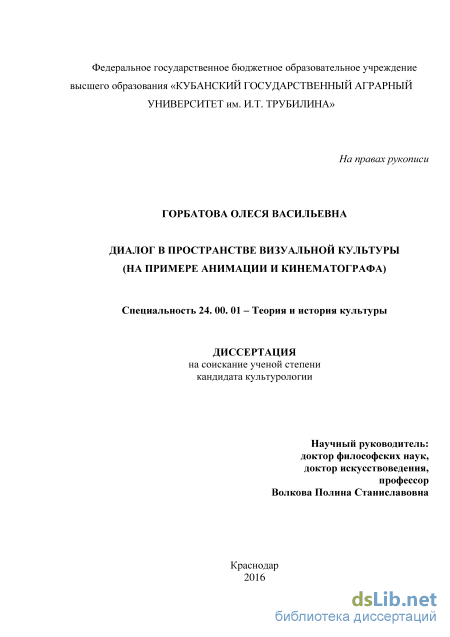 Федеральное государственное бюджетное образовательное учреждение высшего образования «КУБАНСКИЙ ГОСУДАРСТВЕННЫЙ АГРАРНЫЙ УНИВЕРСИТЕТ им. И.Т. ТРУБИЛИНА»

На правах рукописи

ГОРБАТОВА ОЛЕСЯ ВАСИЛЬЕВНА

ДИАЛОГ В ПРОСТРАНСТВЕ ВИЗУАЛЬНОЙ КУЛЬТУРЫ (НА ПРИМЕРЕ АНИМАЦИИ И КИНЕМАТОГРАФА)

Специальность 24. 00. 01 – Теория и история культуры

ДИССЕРТАЦИЯ
на соискание ученой степени
кандидата культурологии

Научный руководитель:
доктор философских наук,
доктор искусствоведения,
профессор
Волкова Полина Станиславовна

Краснодар
2016

dsLib.net
библиотека диссертаций